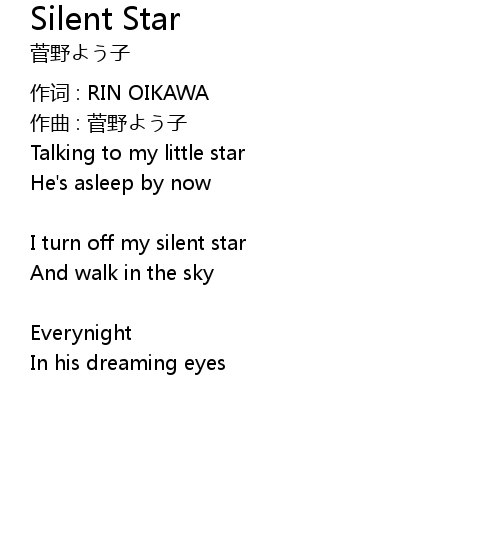 Silent Star
菅野よう子

作词 : RIN OIKAWA
作曲 : 菅野よう子
Talking to my little star
He's asleep by now

I turn off my silent star
And walk in the sky

Everynight
In his dreaming eyes